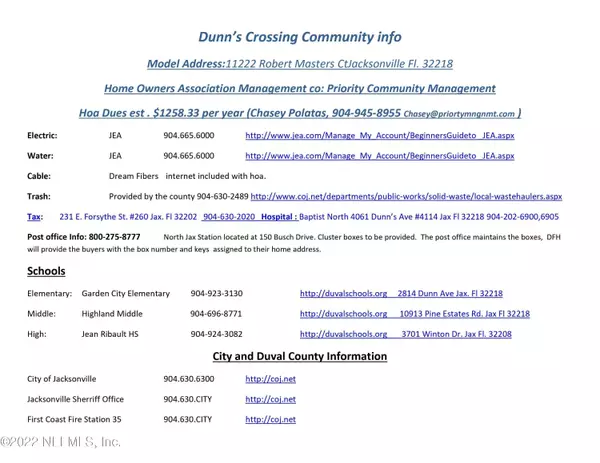 Dunn's Crossing Community info

Model Address:11222 Robert Masters CtJacksonville Fl. 32218

Home Owners Association Management co: Priority Community Management

Hoa Dues est . $1258.33 per year (Chasey Polatas, 904-945-8955 Chasey@priortymngnmt.com )

Electric: JEA 904.665.6000 http://www.jea.com/Manage_My_Account/BeginnersGuideto_JEA.aspx

Water: JEA 904.665.6000 http://www.jea.com/Manage_My_Account/BeginnersGuideto_JEA.aspx

Cable: Dream Fibers internet included with hoa.

Trash: Provided by the county 904-630-2489 http://www.coj.net/departments/public-works/solid-waste/local-wastehaulers.aspx

Tax: 231 E. Forsythe St. #260 Jax. Fl 32202 904-630-2020 Hospital : Baptist North 4061 Dunn's Ave #4114 Jax Fl 32218 904-202-6900,6905

Post office Info: 800-275-8777 North Jax Station located at 150 Busch Drive. Cluster boxes to be provided. The post office maintains the boxes, DFH will provide the buyers with the box number and keys assigned to their home address.

Schools

Elementary: Garden City Elementary 904-923-3130 http://duvalschools.org 2814 Dunn Ave Jax. Fl 32218

Middle: Highland Middle 904-696-8771 http://duvalschools.org 10913 Pine Estates Rd. Jax Fl 32218

High: Jean Ribault HS 904-924-3082 http://duvalschools.org 3701 Winton Dr. Jax Fl. 32208

City and Duval County Information

City of Jacksonville 904.630.6300 http://coj.net

Jacksonville Sherriff Office 904.630.CITY http://coj.net

First Coast Fire Station 35 904.630.CITY http://coj.net

©2022 NEFMLS, Inc.